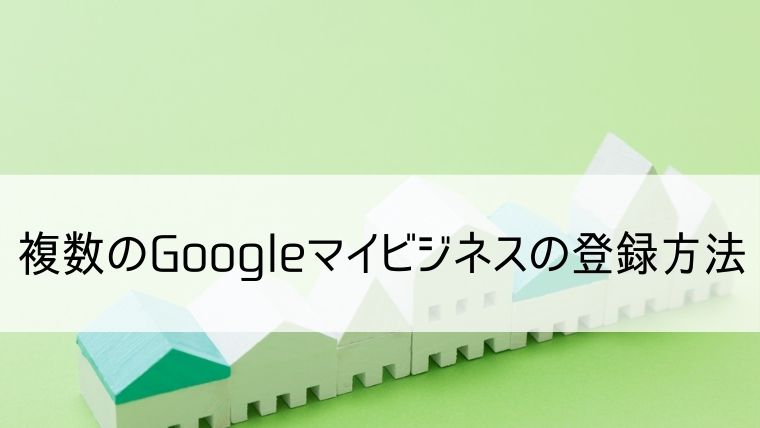 複数のGoogleマイビジネスの登録方法